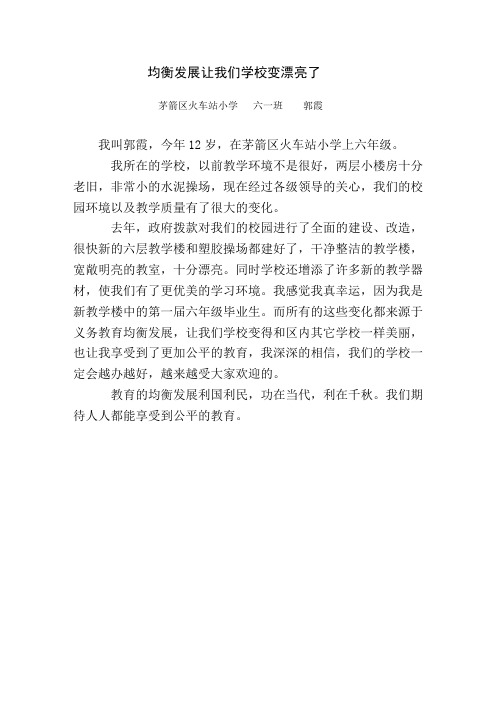 均衡发展让我们学校变漂亮了

茅箭区火车站小学　六一班　郭霞

我叫郭霞，今年 12 岁，在茅箭区火车站小学上六年级。

我所在的学校，以前教学环境不是很好，两层小楼房十分老旧，非常小的水泥操场，现在经过各级领导的关心，我们的校园环境以及教学质量有了很大的变化。

去年，政府拨款对我们的校园进行了全面的建设、改造，很快新的六层教学楼和塑胶操场都建好了，干净整洁的教学楼，宽敞明亮的教室，十分漂亮。同时学校还增添了许多新的教学器材，使我们有了更优美的学习环境。我感觉我真幸运，因为我是新教学楼中的第一届六年级毕业生。而所有的这些变化都来源于义务教育均衡发展，让我们学校变得和区内其它学校一样美丽，也让我享受到了更加公平的教育，我深深的相信，我们的学校一定会越办越好，越来越受大家欢迎的。

教育的均衡发展利国利民，功在当代，利在千秋。我们期待人人都能享受到公平的教育。